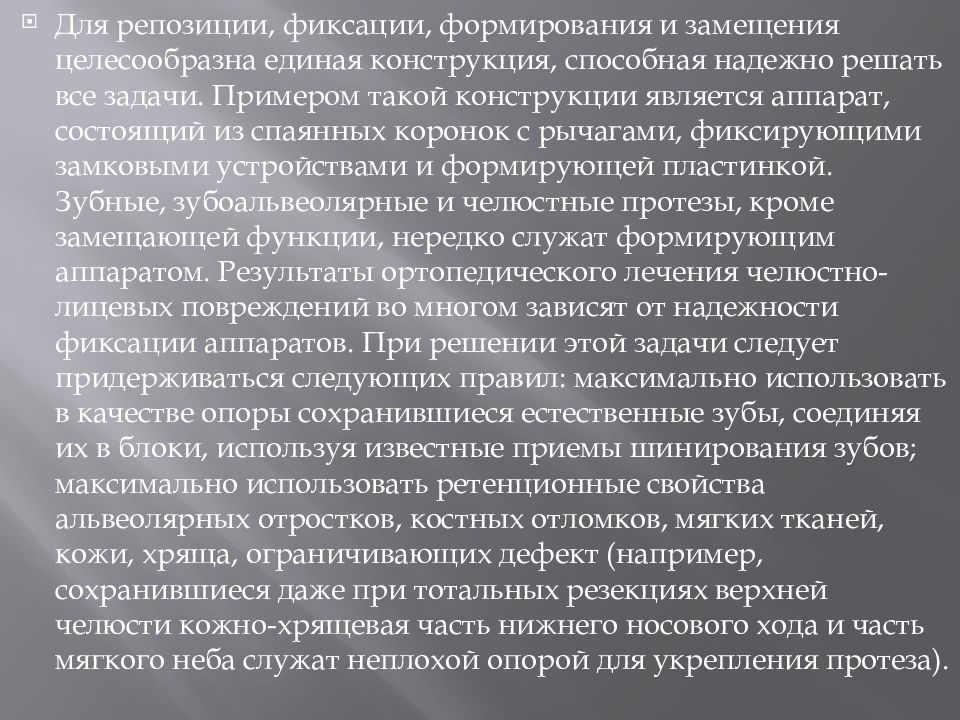 Для репозиции, фиксации, формирования и замещения целесообразна единая конструкция, способная надежно решать все задачи. Примером такой конструкции является аппарат, состоящий из спаянных коронок с рычагами, фиксирующими замковыми устройствами и формирующей пластинкой. Зубные, зубоальвеолярные и челюстные протезы, кроме замещающей функции, нередко служат формирующим аппаратом. Результаты ортопедического лечения челюстно-лицевых повреждений во многом зависят от надежности фиксации аппаратов. При решении этой задачи следует придерживаться следующих правил: максимально использовать в качестве опоры сохранившиеся естественные зубы, соединяя их в блоки, используя известные приемы шинирования зубов; максимально использовать ретенционные свойства альвеолярных отростков, костных отломков, мягких тканей, кожи, хряща, ограничивающих дефект (например, сохранившиеся даже при тотальных резекциях верхней челюсти кожно-хрящевая часть нижнего носового хода и часть мягкого неба служат неплохой опорой для укрепления протеза).